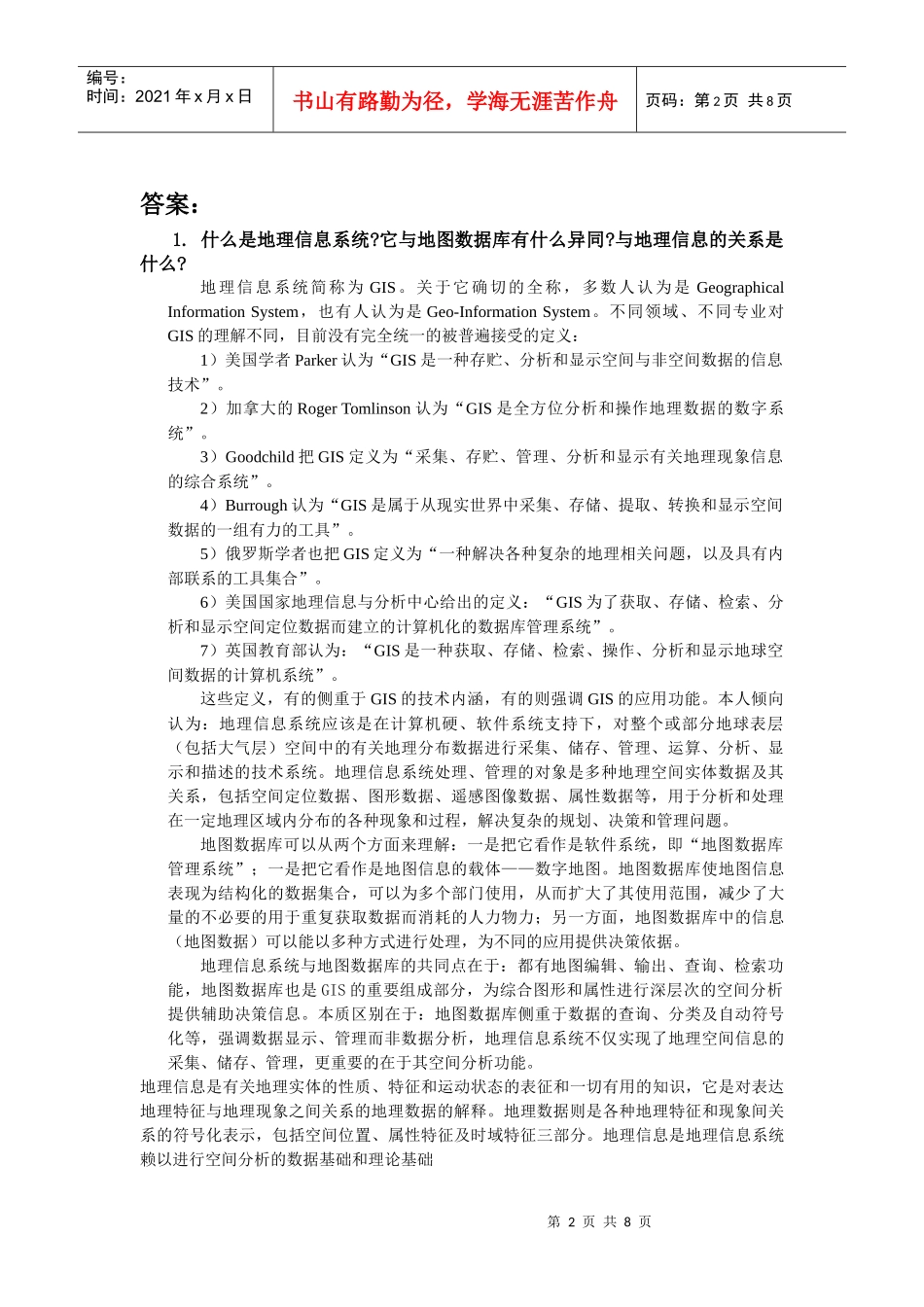 编号：
时间：2021 年 x 月 x 日

书山有路勤为径，学海无涯苦作舟

页码：第 2 页 共 8 页

答案：

1. 什么是地理信息系统?它与地图数据库有什么异同?与地理信息的关系是什么?

地理信息系统简称为 GIS。关于它确切的全称，多数人认为是 Geographical Information System，也有人认为是 Geo-Information System。不同领域、不同专业对 GIS 的理解不同，目前没有完全统一的被普遍接受的定义：

1）美国学者 Parker 认为“GIS 是一种存贮、分析和显示空间与非空间数据的信息技术”。

2）加拿大的 Roger Tomlinson 认为“GIS 是全方位分析和操作地理数据的数字系统”。

3）Goodchild 把 GIS 定义为“采集、存贮、管理、分析和显示有关地理现象信息的综合系统”。

4）Burrough 认为“GIS 是属于从现实世界中采集、存储、提取、转换和显示空间数据的一组有力的工具”。

5）俄罗斯学者也把 GIS 定义为“一种解决各种复杂的地理相关问题，以及具有内部联系的工具集合”。

6）美国国家地理信息与分析中心给出的定义：“GIS 为了获取、存储、检索、分析和显示空间定位数据而建立的计算机化的数据库管理系统”。

7）英国教育部认为：“GIS 是一种获取、存储、检索、操作、分析和显示地球空间数据的计算机系统”。

这些定义，有的侧重于 GIS 的技术内涵，有的则强调 GIS 的应用功能。本人倾向认为：地理信息系统应该是在计算机硬、软件系统支持下，对整个或部分地球表层（包括大气层）空间中的有关地理分布数据进行采集、储存、管理、运算、分析、显示和描述的技术系统。地理信息系统处理、管理的对象是多种地理空间实体数据及其关系，包括空间定位数据、图形数据、遥感图像数据、属性数据等，用于分析和处理在一定地理区域内分布的各种现象和过程，解决复杂的规划、决策和管理问题。

地图数据库可以从两个方面来理解：一是把它看作是软件系统，即“地图数据库管理系统”；一是把它看作是地图信息的载体——数字地图。地图数据库使地图信息表现为结构化的数据集合，可以为多个部门使用，从而扩大了其使用范围，减少了大量的不必要的用于重复获取数据而消耗的人力物力；另一方面，地图数据库中的信息（地图数据）可以能以多种方式进行处理，为不同的应用提供决策依据。

地理信息系统与地图数据库的共同点在于：都有地图编辑、输出、查询、检索功能，地图数据库也是 GIS 的重要组成部分，为综合图形和属性进行深层次的空间分析提供辅助决策信息。本质区别在于：地图数据库侧重于数据的查询、分类及自动符号化等，强调数据显示、管理而非数据分析，地理信息系统不仅实现了地理空间信息的采集、储存、管理，更重要的在于其空间分析功能。

地理信息是有关地理实体的性质、特征和运动状态的表征和一切有用的知识，它是对表达地理特征与地理现象之间关系的地理数据的解释。地理数据则是各种地理特征和现象间关系的符号化表示，包括空间位置、属性特征及时域特征三部分。地理信息是地理信息系统赖以进行空间分析的数据基础和理论基础

第 2 页 共 8 页